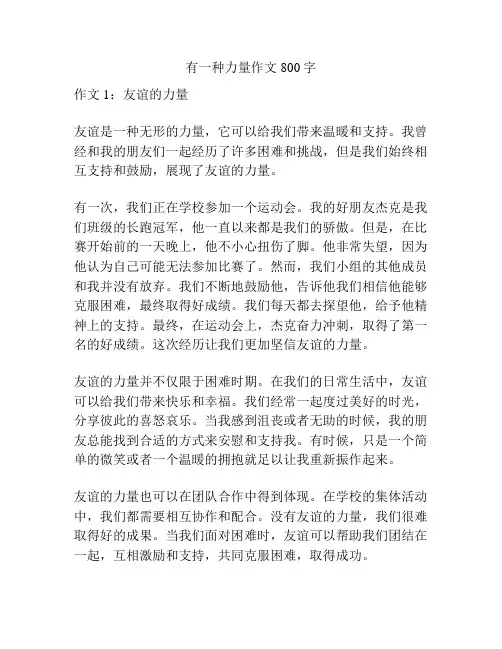 有一种力量作文 800 字

作文 1：友谊的力量

友谊是一种无形的力量，它可以给我们带来温暖和支持。我曾经和我的朋友们一起经历了许多困难和挑战，但是我们始终相互支持和鼓励，展现了友谊的力量。

有一次，我们正在学校参加一个运动会。我的好朋友杰克是我们班级的长跑冠军，他一直以来都是我们的骄傲。但是，在比赛开始前的一天晚上，他不小心扭伤了脚。他非常失望，因为他认为自己可能无法参加比赛了。然而，我们小组的其他成员和我并没有放弃。我们不断地鼓励他，告诉他我们相信他能够克服困难，最终取得好成绩。我们每天都去探望他，给予他精神上的支持。最终，在运动会上，杰克奋力冲刺，取得了第一名的好成绩。这次经历让我们更加坚信友谊的力量。

友谊的力量并不仅限于困难时期。在我们的日常生活中，友谊可以给我们带来快乐和幸福。我们经常一起度过美好的时光，分享彼此的喜怒哀乐。当我感到沮丧或者无助的时候，我的朋友总能找到合适的方式来安慰和支持我。有时候，只是一个简单的微笑或者一个温暖的拥抱就足以让我重新振作起来。

友谊的力量也可以在团队合作中得到体现。在学校的集体活动中，我们都需要相互协作和配合。没有友谊的力量，我们很难取得好的成果。当我们面对困难时，友谊可以帮助我们团结在一起，互相激励和支持，共同克服困难，取得成功。